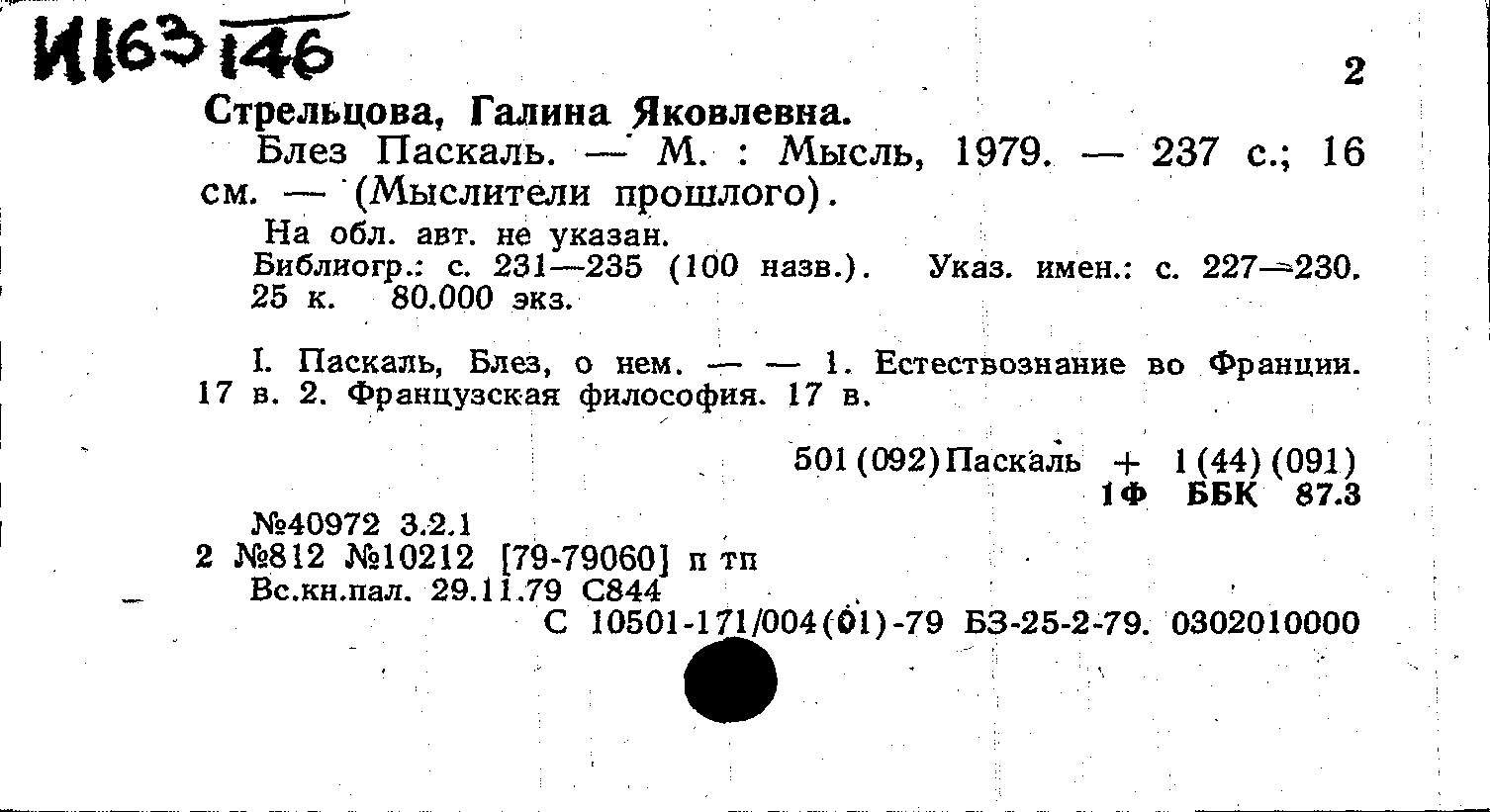 И163 146

2

Стрельцова, Галина Яковлевна.

Блез Паскаль. — М. : Мысль, 1979. — 237 с.; 16 см. — (Мыслители прошлого).

На обл. авт. не указан.
Библиогр.: с. 231—235 (100 назв.). Указ. имен.: с. 227—230. 25 к. 80.000 экз.

I. Паскаль, Блез, о нем. — — 1. Естествознание во Франции. 17 в. 2. Французская философия. 17 в.

501(092)Паскаль + 1(44)(091)
1Ф ББК 87.3

№40972 3.2.1
2 №812 №10212 [79-79060] п тп
Вс.кн.пал. 29.11.79 С844
С 10501-171/004(01)-79 БЗ-25-2-79. 0302010000